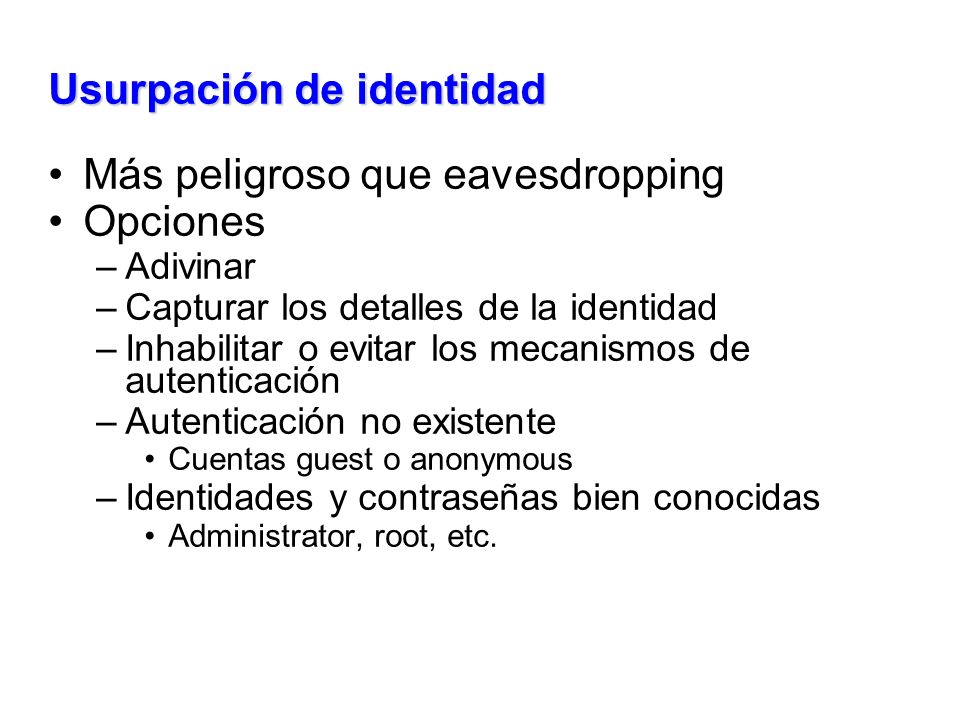 Usurpación de identidad

• Más peligroso que eavesdropping
• Opciones
– Adivinar
– Capturar los detalles de la identidad
– Inhabilitar o evitar los mecanismos de autenticación
– Autenticación no existente
• Cuentas guest o anonymous
– Identidades y contraseñas bien conocidas
• Administrator, root, etc.